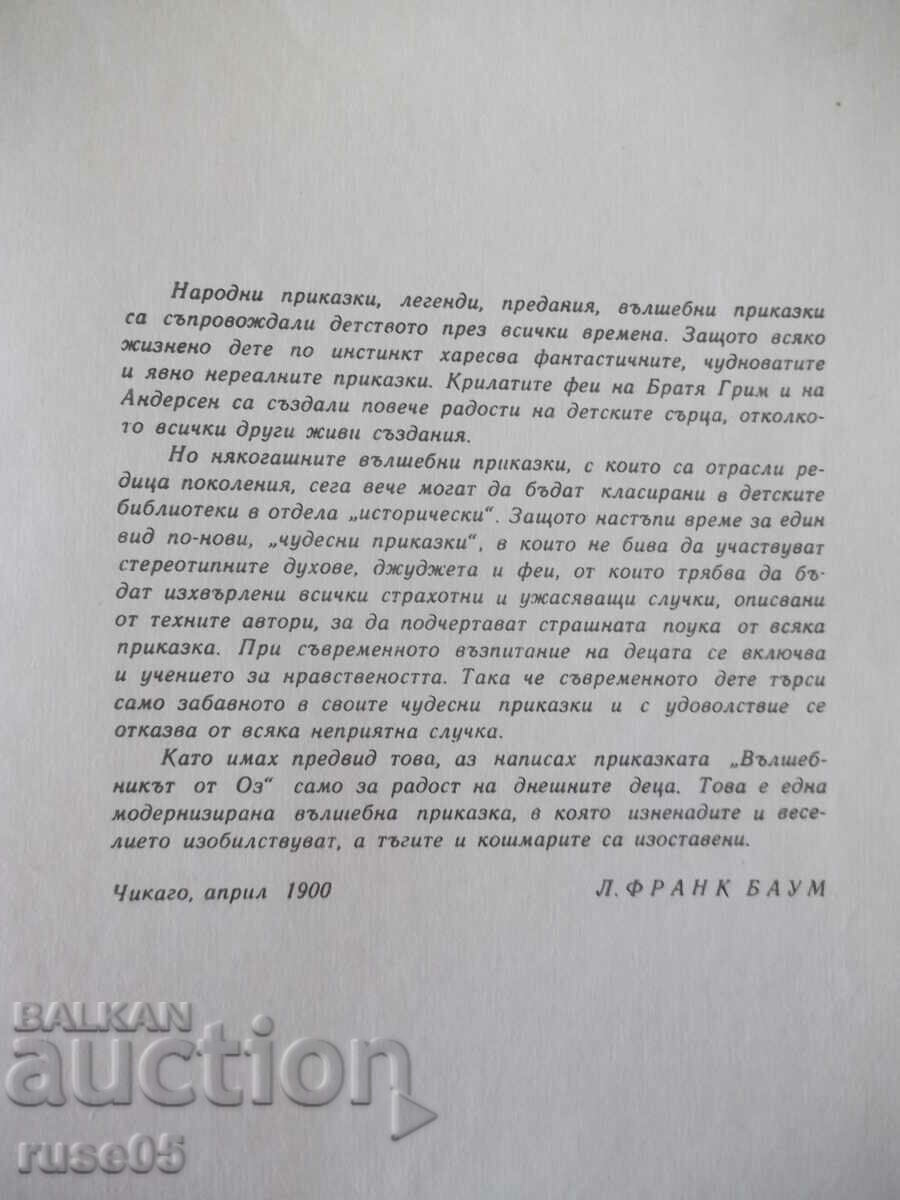 Народни приказки, легенди, предания, вълшебни приказки са съпровождали детството през всички времена. Защото всяко жизнено дете по инстинкт харесва фантастичните, чудноватите и явно нереалните приказки. Крилатите феи на Братя Грим и на Андерсен са създали повече радости на детските сърца, отколкото всички други живи създания.

Но някогашните вълшебни приказки, с които са отрасли редица поколения, сега вече могат да бъдат класирани в детските библиотеки в отдела „исторически". Защото настъпи време за един вид по-нови, „чудесни приказки", в които не бива да участвуват стереотипните духове, джуджета и феи, от които трябва да бъдат изхвърлени всички страхотни и ужасяващи случки, описвани от техните автори, за да подчертават страшната поука от всяка приказка. При съвременното възпитание на децата се включва и учението за нравствеността. Така че съвременното дете търси само забавното в своите чудесни приказки и с удоволствие се отказва от всяка неприятна случка.

Като имах предвид това, аз написах приказката „Вълшебникът от Оз" само за радост на днешните деца. Това е една модернизирана вълшебна приказка, в която изненадите и веселието изобилствуват, а тъгите и кошмарите са изоставени.

Чикаго, април 1900

Л. ФРАНК БАУМ

BALKAN auction ruse05